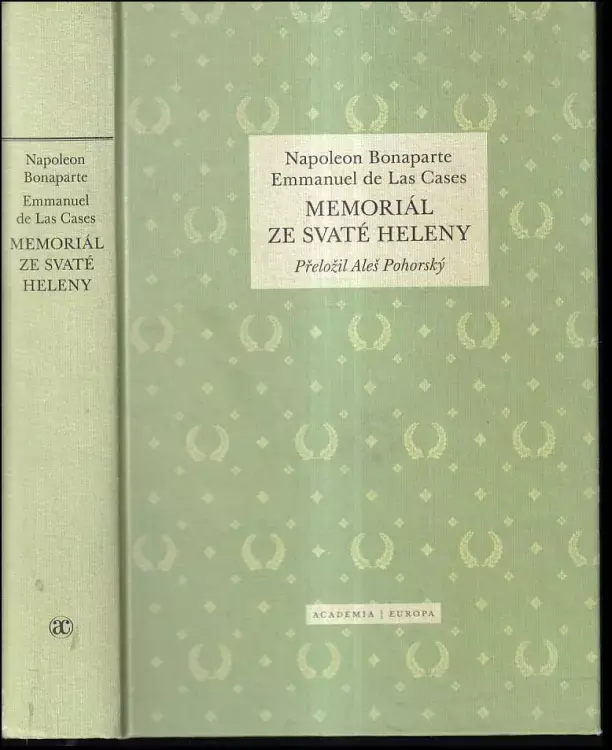 Napoleon Bonaparte
Emmanuel de Las Cases
MEMORIÁL ZE SVATÉ HELENY

ac

Napoleon Bonaparte
Emmanuel de Las Cases
MEMORIÁL ZE SVATÉ HELENY
Přeložil Aleš Pohorský

ACADEMIA | EUROPA